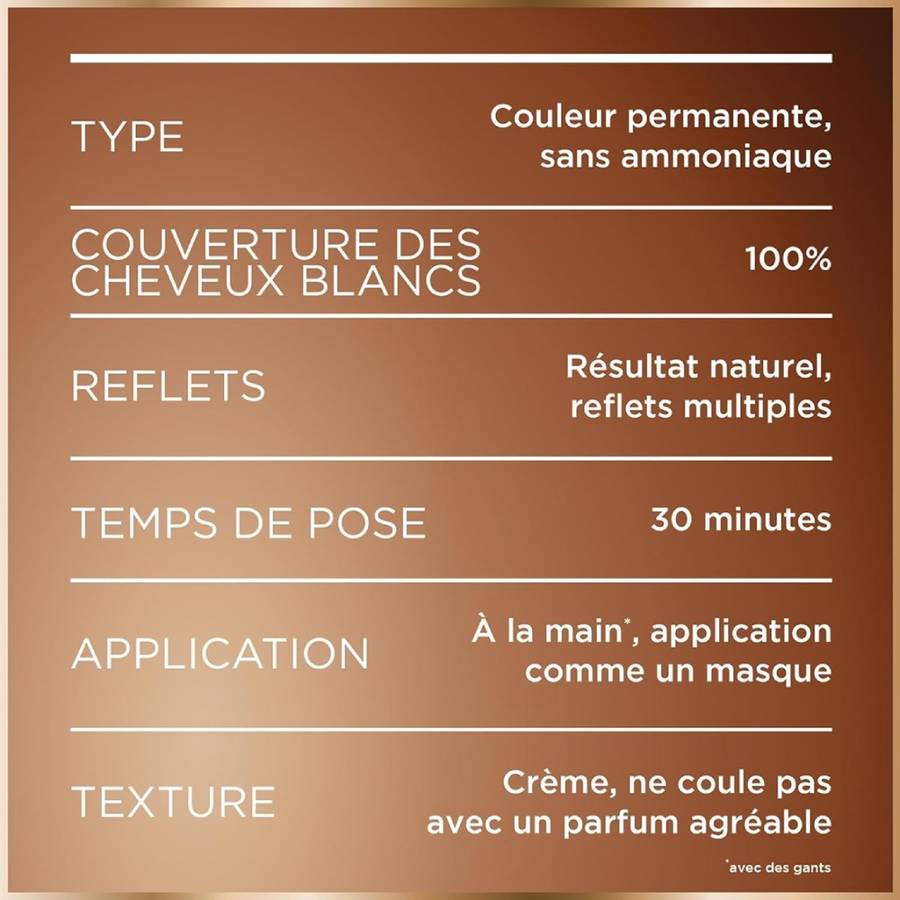 | | |
|---|---|
| TYPE | Couleur permanente, sans ammoniaque |
| COUVERTURE DES CHEVEUX BLANCS | 100% |
| REFLETS | Résultat naturel, reflets multiples |
| TEMPS DE POSE | 30 minutes |
| APPLICATION | À la main*, application comme un masque |
| TEXTURE | Crème, ne coule pas avec un parfum agréable |

*avec des gants